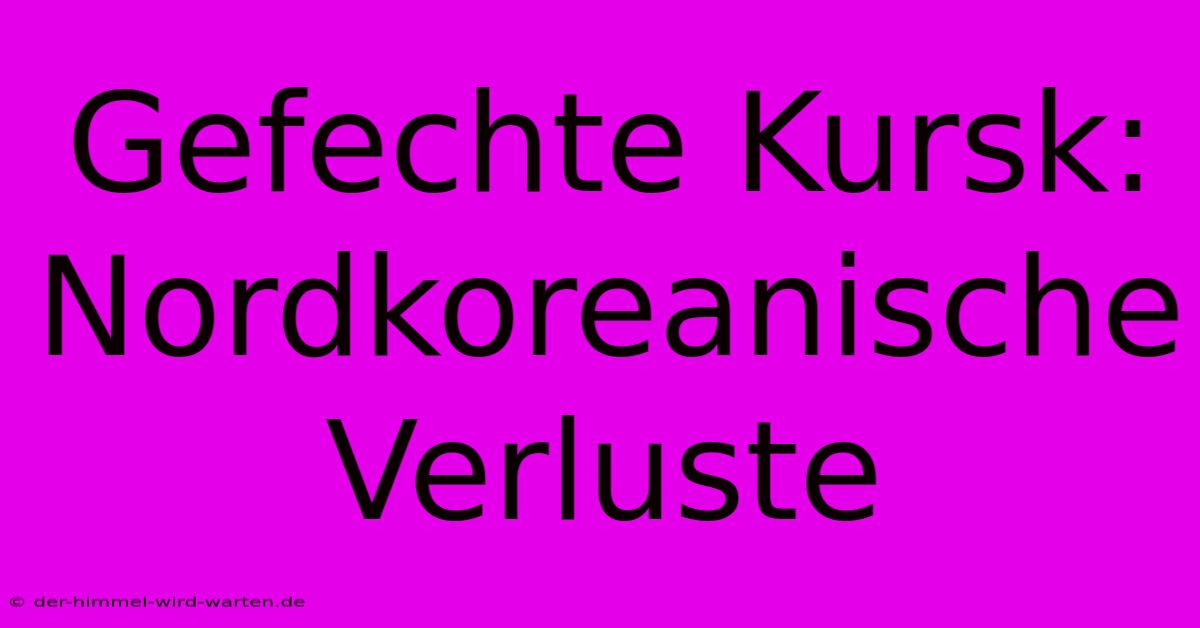 Gefechte Kursk: Nordkoreanische Verluste

© der-himmel-wird-warten.de